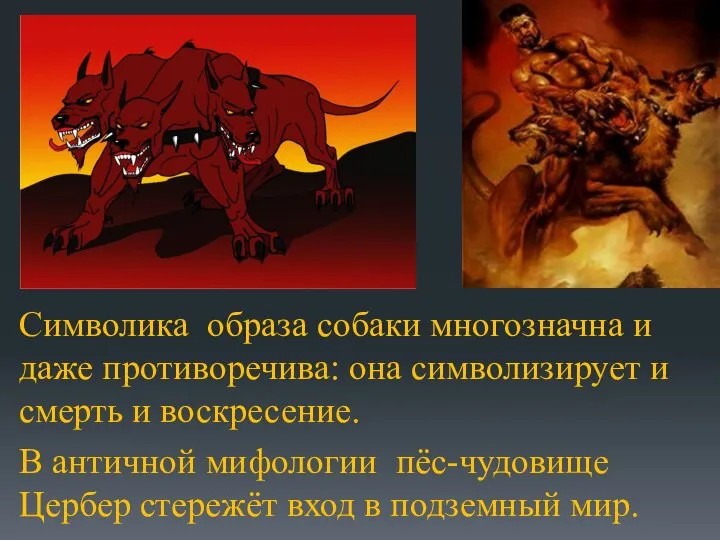 Символика образа собаки многозначна и даже противоречива: она символизирует и смерть и воскресение.

В античной мифологии пёс-чудовище Цербер стережёт вход в подземный мир.